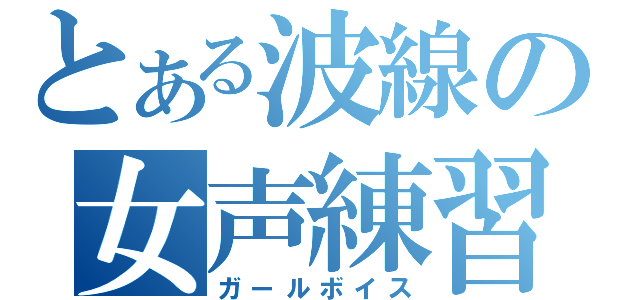 とある波線の
女声練習
ガールボイス